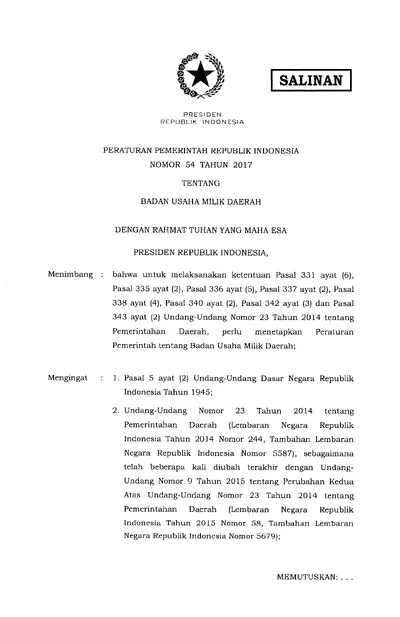 SALINAN

PRESIDEN
REPUBLIK INDONESIA

PERATURAN PEMERINTAH REPUBLIK INDONESIA
NOMOR 54 TAHUN 2017

TENTANG

BADAN USAHA MILIK DAERAH

DENGAN RAHMAT TUHAN YANG MAHA ESA

PRESIDEN REPUBLIK INDONESIA,

Menimbang : bahwa untuk melaksanakan ketentuan Pasal 331 ayat (6), Pasal 335 ayat (2), Pasal 336 ayat (5), Pasal 337 ayat (2), Pasal 338 ayat (4), Pasal 340 ayat (2), Pasal 342 ayat (3) dan Pasal 343 ayat (2) Undang-Undang Nomor 23 Tahun 2014 tentang Pemerintahan Daerah, perlu menetapkan Peraturan Pemerintah tentang Badan Usaha Milik Daerah;

Mengingat : 1. Pasal 5 ayat (2) Undang-Undang Dasar Negara Republik Indonesia Tahun 1945;

2. Undang-Undang Nomor 23 Tahun 2014 tentang Pemerintahan Daerah (Lembaran Negara Republik Indonesia Tahun 2014 Nomor 244, Tambahan Lembaran Negara Republik Indonesia Nomor 5587), sebagaimana telah beberapa kali diubah terakhir dengan Undang-Undang Nomor 9 Tahun 2015 tentang Perubahan Kedua Atas Undang-Undang Nomor 23 Tahun 2014 tentang Pemerintahan Daerah (Lembaran Negara Republik Indonesia Tahun 2015 Nomor 58, Tambahan Lembaran Negara Republik Indonesia Nomor 5679);

MEMUTUSKAN: . . .